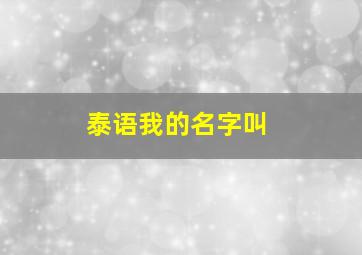 泰语我的名字叫